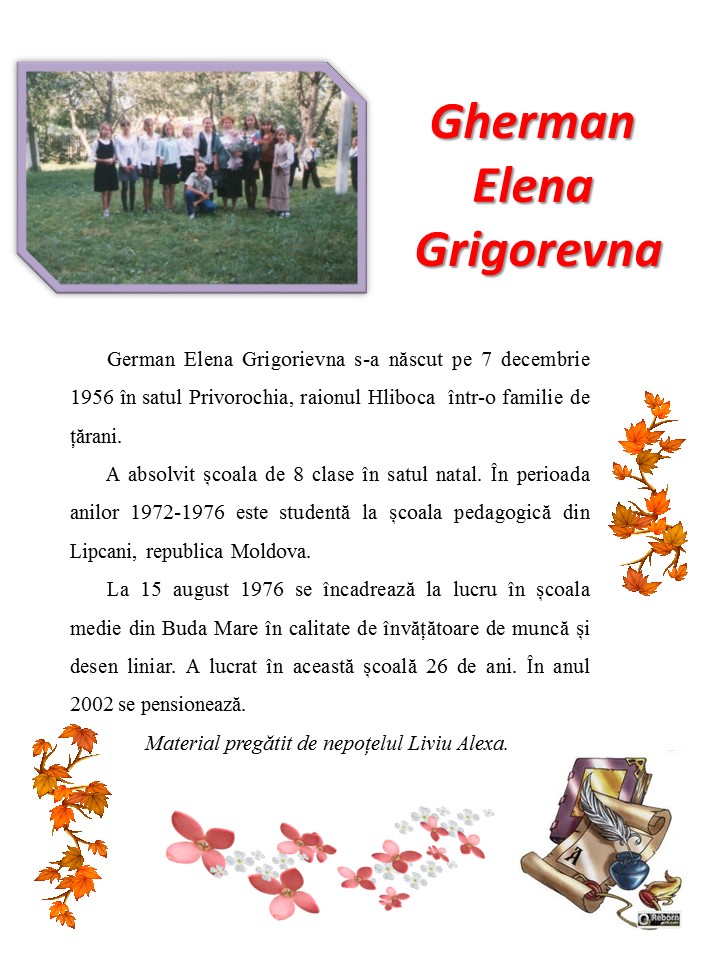 Gherman Elena Grigorevna

German Elena Grigorievna s-a născut pe 7 decembrie 1956 în satul Privorochia, raionul Hliboca într-o familie de țărani.

A absolvit școala de 8 clase în satul natal. În perioada anilor 1972-1976 este studentă la școala pedagogică din Lipcani, republica Moldova.

La 15 august 1976 se încadrează la lucru în școala medie din Buda Mare în calitate de învățătoare de muncă și desen liniar. A lucrat în această școală 26 de ani. În anul 2002 se pensionează.

Material pregătit de nepoțelul Liviu Alexa.

A

Reborn